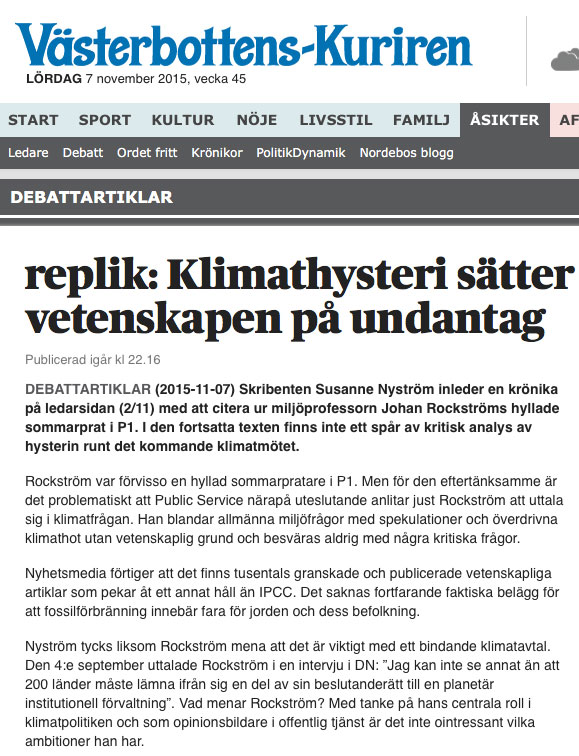 Västerbottens-Kuriren
LÖRDAG 7 november 2015, vecka 45

START SPORT KULTUR NÖJE LIVSSTIL FAMILJ ÅSIKTER AF

Ledare Debatt Ordet fritt Krönikor PolitikDynamik Nordebos blogg

DEBATTARTIKLAR

replik: Klimathysteri sätter vetenskapen på undantag

Publicerad igår kl 22.16

DEBATTARTIKLAR (2015-11-07) Skribenten Susanne Nyström inleder en krönika på ledarsidan (2/11) med att citera ur miljöprofessorn Johan Rockströms hyllade sommarprat i P1. I den fortsatta texten finns inte ett spår av kritisk analys av hysterin runt det kommande klimatmötet.

Rockström var förvisso en hyllad sommarpratare i P1. Men för den eftertänksamme är det problematiskt att Public Service närapå uteslutande anlitar just Rockström att uttala sig i klimatfrågan. Han blandar allmänna miljöfrågor med spekulationer och överdrivna klimathot utan vetenskaplig grund och besväras aldrig med några kritiska frågor.

Nyhetsmedia förtiger att det finns tusentals granskade och publicerade vetenskapliga artiklar som pekar åt ett annat håll än IPCC. Det saknas fortfarande faktiska belägg för att fossilförbränning innebär fara för jorden och dess befolkning.

Nyström tycks liksom Rockström mena att det är viktigt med ett bindande klimatavtal. Den 4:e september uttalade Rockström i en intervju i DN: ”Jag kan inte se annat än att 200 länder måste lämna ifrån sig en del av sin beslutanderätt till en planetär institutionell förvaltning”. Vad menar Rockström? Med tanke på hans centrala roll i klimatpolitiken och som opinionsbildare i offentlig tjänst är det inte ointressant vilka ambitioner han har.